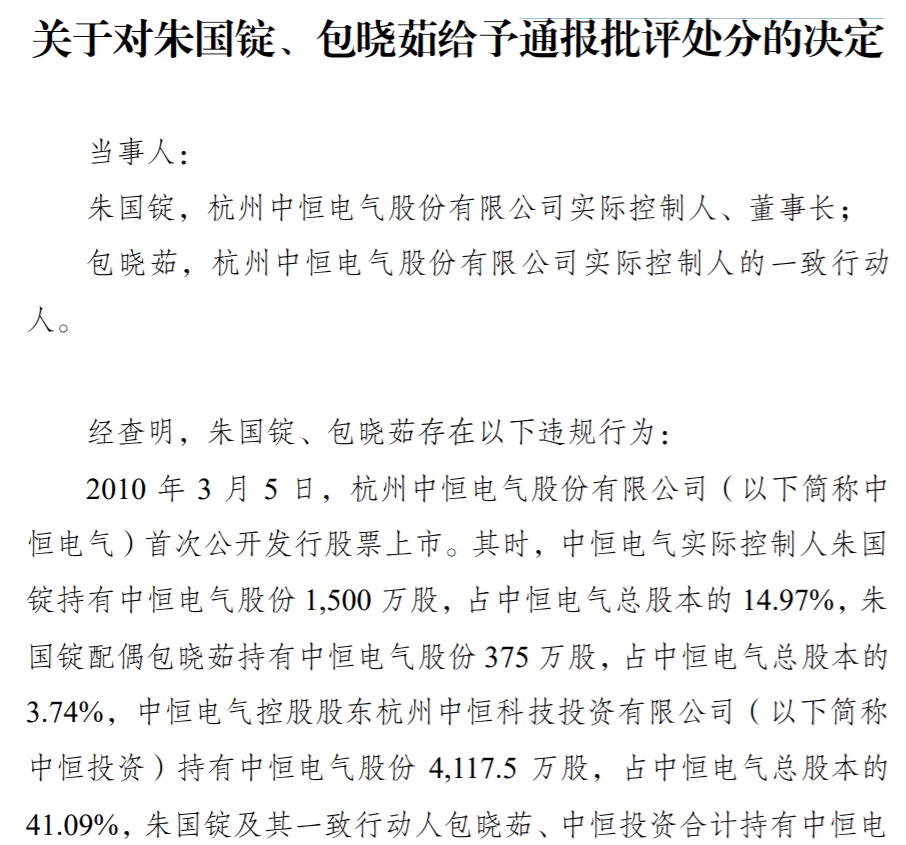 关于对朱国锭、包晓茹给予通报批评处分的决定

当事人：

朱国锭，杭州中恒电气股份有限公司实际控制人、董事长；

包晓茹，杭州中恒电气股份有限公司实际控制人的一致行动人。

经查明，朱国锭、包晓茹存在以下违规行为：

2010 年 3 月 5 日，杭州中恒电气股份有限公司（以下简称中恒电气）首次公开发行股票上市。其时，中恒电气实际控制人朱国锭持有中恒电气股份 1,500 万股，占中恒电气总股本的 14.97%，朱国锭配偶包晓茹持有中恒电气股份 375 万股，占中恒电气总股本的 3.74%，中恒电气控股股东杭州中恒科技投资有限公司（以下简称中恒投资）持有中恒电气股份 4,117.5 万股，占中恒电气总股本的 41.09%，朱国锭及其一致行动人包晓茹、中恒投资合计持有中恒电